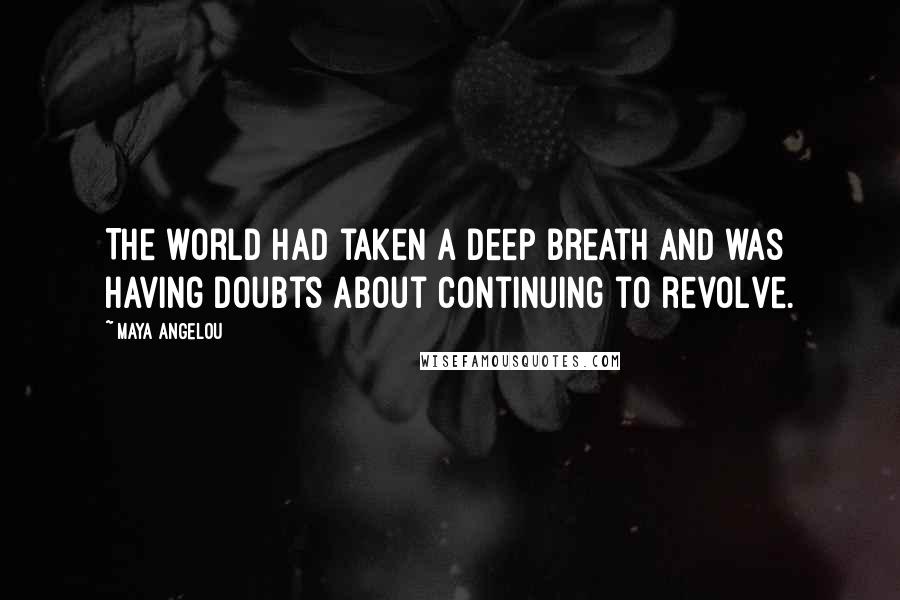 THE WORLD HAD TAKEN A DEEP BREATH AND WAS HAVING DOUBTS ABOUT CONTINUING TO REVOLVE.

~ MAYA ANGELOU

WISEFAMOUSQUOTES.COM